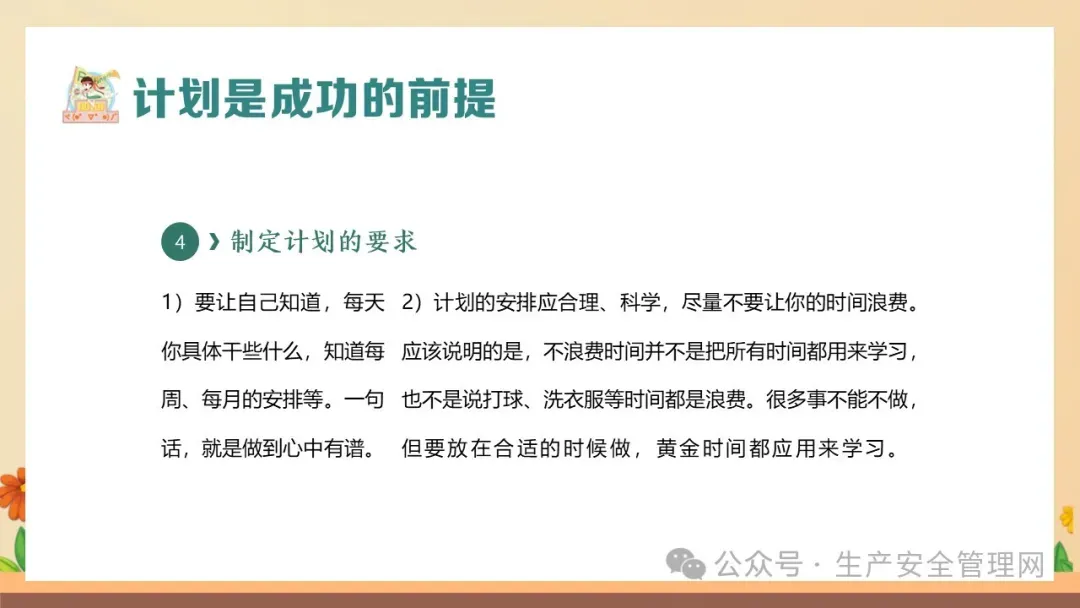 计划是成功的前提

4 制定计划的要求

1）要让自己知道，每天你具体干些什么，知道每周、每月的安排等。一句话，就是做到心中有谱。

2）计划的安排应合理、科学，尽量不要让你的时间浪费。应该说明的是，不浪费时间并不是把所有时间都用来学习，也不是说打球、洗衣服等时间都是浪费。很多事不能不做，但要放在合适的时候做，黄金时间都应用来学习。

公众号 · 生产安全管理网